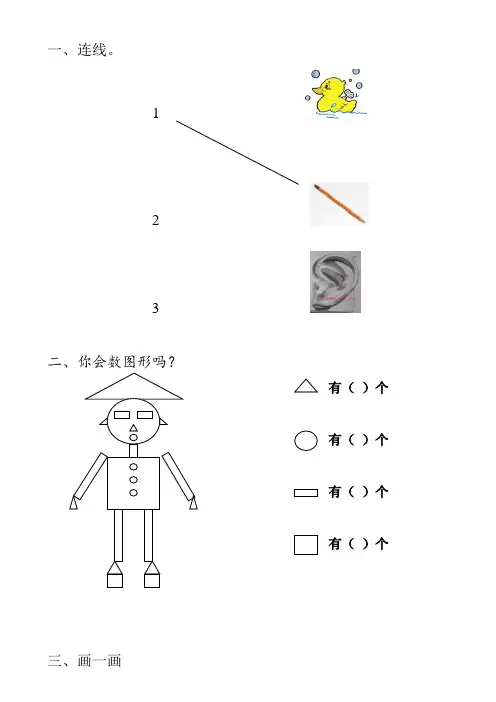 一、连线。

1

2

3

二、你会数图形吗？

有（ ）个

有（ ）个

有（ ）个

有（ ）个

三、画一画